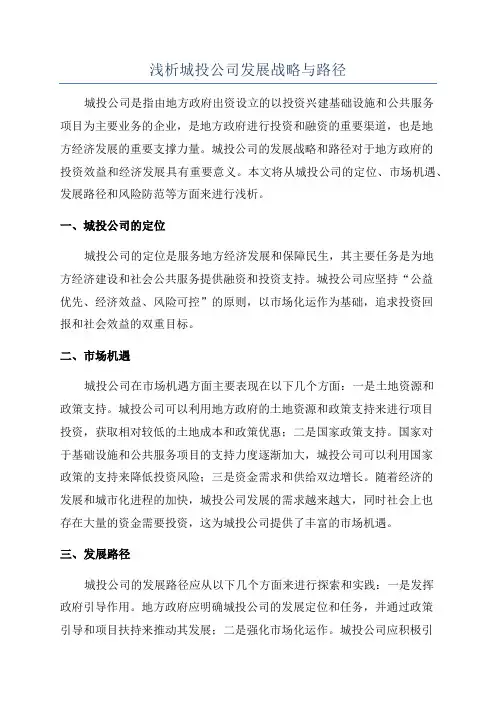 浅析城投公司发展战略与路径

城投公司是指由地方政府出资设立的以投资兴建基础设施和公共服务项目为主要业务的企业，是地方政府进行投资和融资的重要渠道，也是地方经济发展的重要支撑力量。城投公司的发展战略和路径对于地方政府的投资效益和经济发展具有重要意义。本文将从城投公司的定位、市场机遇、发展路径和风险防范等方面来进行浅析。

一、城投公司的定位

城投公司的定位是服务地方经济发展和保障民生，其主要任务是为地方经济建设和社会公共服务提供融资和投资支持。城投公司应坚持“公益优先、经济效益、风险可控”的原则，以市场化运作为基础，追求投资回报和社会效益的双重目标。

二、市场机遇

城投公司在市场机遇方面主要表现在以下几个方面：一是土地资源和政策支持。城投公司可以利用地方政府的土地资源和政策支持来进行项目投资，获取相对较低的土地成本和政策优惠；二是国家政策支持。国家对于基础设施和公共服务项目的支持力度逐渐加大，城投公司可以利用国家政策的支持来降低投资风险；三是资金需求和供给双边增长。随着经济的发展和城市化进程的加快，城投公司发展的需求越来越大，同时社会上也存在大量的资金需要投资，这为城投公司提供了丰富的市场机遇。

三、发展路径

城投公司的发展路径应从以下几个方面来进行探索和实践：一是发挥政府引导作用。地方政府应明确城投公司的发展定位和任务，并通过政策引导和项目扶持来推动其发展；二是强化市场化运作。城投公司应积极引